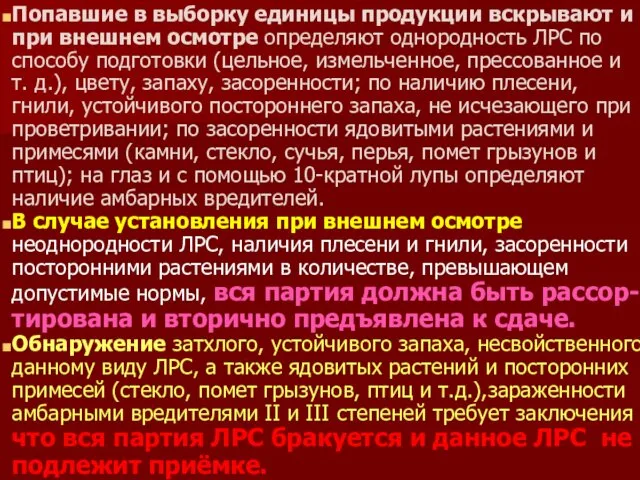 Попавшие в выборку единицы продукции вскрывают и при внешнем осмотре определяют однородность ЛРС по способу подготовки (цельное, измельченное, прессованное и т. д.), цвету, запаху, засоренности; по наличию плесени, гнили, устойчивого постороннего запаха, не исчезающего при проветривании; по засоренности ядовитыми растениями и примесями (камни, стекло, сучья, перья, помет грызунов и птиц); на глаз и с помощью 10-кратной лупы определяют наличие амбарных вредителей.

В случае установления при внешнем осмотре неоднородности ЛРС, наличия плесени и гнили, засоренности посторонними растениями в количестве, превышающем допустимые нормы, вся партия должна быть рассортирована и вторично предъявлена к сдаче.

Обнаружение затхлого, устойчивого запаха, несвойственного данному виду ЛРС, а также ядовитых растений и посторонних примесей (стекло, помет грызунов, птиц и т.д.),зараженности амбарными вредителями II и III степеней требует заключения что вся партия ЛРС бракуется и данное ЛРС не подлежит приёмке.